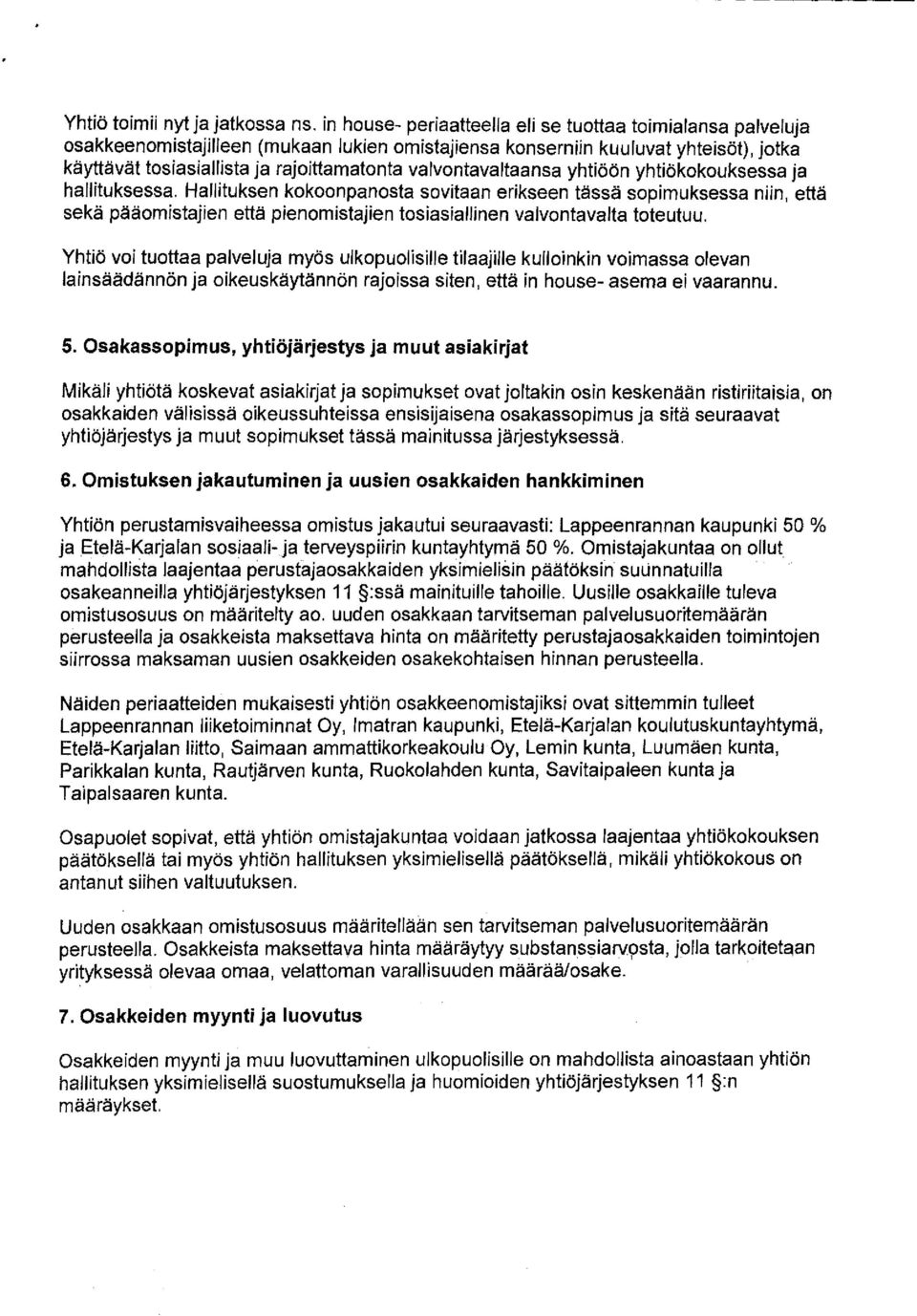 Yhtiö toimii nyt ja jatkossa ns. in house- periaatteella eli se tuottaa toimialansa palveluja osakkeenomistajilleen (mukaan lukien omistajiensa konserniin kuuluvat yhteisöt), jotka käyttävät tosiasiallista ja rajoittamatonta valvontavaltaansa yhtiöön yhtiökokouksessa ja hallituksessa. Hallituksen kokoonpanosta sovitaan erikseen tässä sopimuksessa niin, että sekä pääomistajien että pienomistajien tosiasiallinen valvontavalta toteutuu.

Yhtiö voi tuottaa palveluja myös ulkopuolisille tilaajille kulloinkin voimassa olevan lainsäädännön ja oikeuskäytännön rajoissa siten, että in house- asema ei vaarannu.

5. Osakassopimus, yhtiöjärjestys ja muut asiakirjat

Mikäli yhtiötä koskevat asiakirjat ja sopimukset ovat joltakin osin keskenään ristiriitaisia, on osakkaiden välisissä oikeussuhteissa ensisijaisena osakassopimus ja sitä seuraavat yhtiöjärjestys ja muut sopimukset tässä mainitussa järjestyksessä.

6. Omistuksen jakautuminen ja uusien osakkaiden hankkiminen

Yhtiön perustamisvaiheessa omistus jakautui seuraavasti: Lappeenrannan kaupunki 50 % ja Etelä-Karjalan sosiaali- ja terveyspiirin kuntayhtymä 50 %. Omistajakuntaa on ollut mahdollista laajentaa perustajaosakkaiden yksimielisin päätöksin suunnatuilla osakeanneilla yhtiöjärjestyksen 11 §:ssä mainituille tahoille. Uusille osakkaille tuleva omistusosuus on määritelty ao. uuden osakkaan tarvitseman palvelusuoritemäärän perusteella ja osakkeista maksettava hinta on määritetty perustajaosakkaiden toimintojen siirrossa maksaman uusien osakkeiden osakekohtaisen hinnan perusteella.

Näiden periaatteiden mukaisesti yhtiön osakkeenomistajiksi ovat sittemmin tulleet Lappeenrannan liiketoiminnat Oy, Imatran kaupunki, Etelä-Karjalan koulutuskuntayhtymä, Etelä-Karjalan liitto, Saimaan ammattikorkeakoulu Oy, Lemin kunta, Luumäen kunta, Parikkalan kunta, Rautjärven kunta, Ruokolahden kunta, Savitaipaleen kunta ja Taipalsaaren kunta.

Osapuolet sopivat, että yhtiön omistajakuntaa voidaan jatkossa laajentaa yhtiökokouksen päätöksellä tai myös yhtiön hallituksen yksimielisellä päätöksellä, mikäli yhtiökokous on antanut siihen valtuutuksen.

Uuden osakkaan omistusosuus määritellään sen tarvitseman palvelusuoritemäärän perusteella. Osakkeista maksettava hinta määräytyy substanssiarvosta, jolla tarkoitetaan yrityksessä olevaa omaa, velattoman varallisuuden määrää/osake.

7. Osakkeiden myynti ja luovutus

Osakkeiden myynti ja muu luovuttaminen ulkopuolisille on mahdollista ainoastaan yhtiön hallituksen yksimielisellä suostumuksella ja huomioiden yhtiöjärjestyksen 11 §:n määräykset.